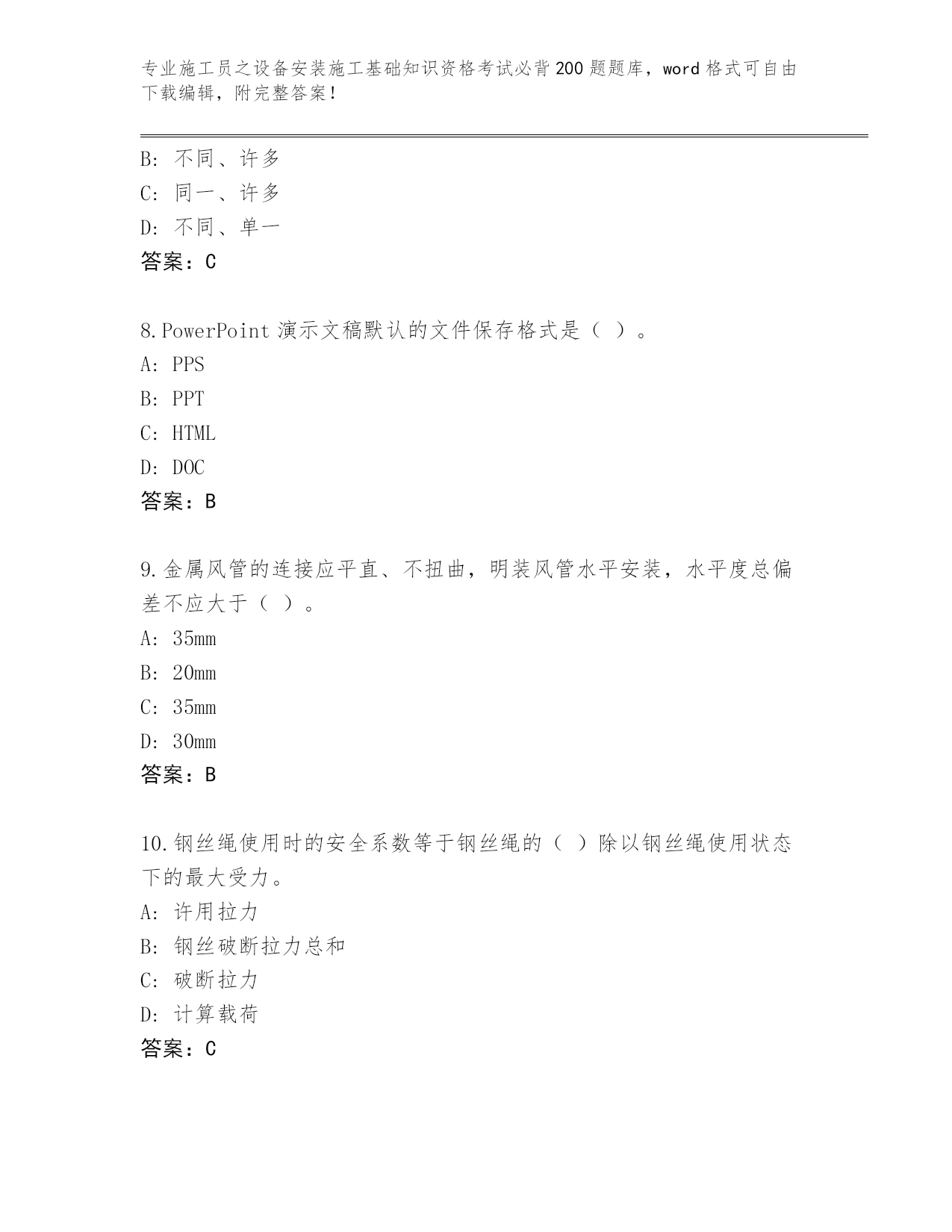 专业施工员之设备安装施工基础知识资格考试必背200题题库，word格式可自由下载编辑，附完整答案！

B：不同、许多
C：同一、许多
D：不同、单一
答案：C

8.PowerPoint演示文稿默认的文件保存格式是（ ）。
A：PPS
B：PPT
C：HTML
D：DOC
答案：B

9.金属风管的连接应平直、不扭曲，明装风管水平安装，水平度总偏差不应大于（ ）。
A：35mm
B：20mm
C：35mm
D：30mm
答案：B

10.钢丝绳使用时的安全系数等于钢丝绳的（ ）除以钢丝绳使用状态下的最大受力。
A：许用拉力
B：钢丝破断拉力总和
C：破断拉力
D：计算载荷
答案：C